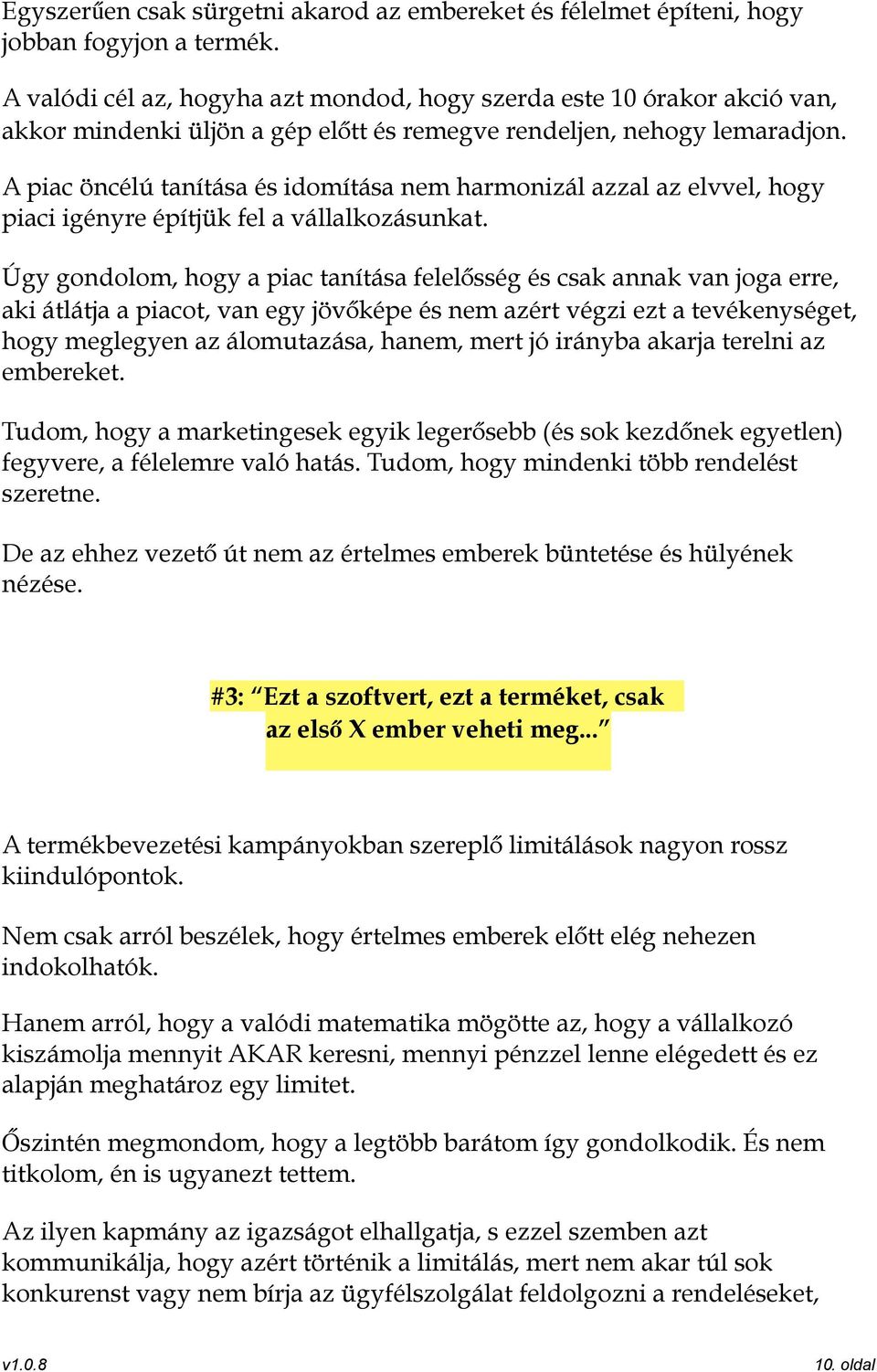 Egyszerűen csak sürgetni akarod az embereket és félelmet építeni, hogy jobban fogyjon a termék.

A valódi cél az, hogyha azt mondod, hogy szerda este 10 órakor akció van, akkor mindenki üljön a gép előtt és remegve rendeljen, nehogy lemaradjon.

A piac öncélú tanítása és idomítása nem harmonizál azzal az elvvel, hogy piaci igényre építjük fel a vállalkozásunkat.

Úgy gondolom, hogy a piac tanítása felelősség és csak annak van joga erre, aki átlátja a piacot, van egy jövőképe és nem azért végzi ezt a tevékenységet, hogy meglegyen az álomutazása, hanem, mert jó irányba akarja terelni az embereket.

Tudom, hogy a marketingesek egyik legerősebb (és sok kezdőnek egyetlen) fegyvere, a félelemre való hatás. Tudom, hogy mindenki több rendelést szeretne.

De az ehhez vezető út nem az értelmes emberek büntetése és hülyének nézése.

#3: “Ezt a szoftvert, ezt a terméket, csak az első X ember veheti meg...”

A termékbevezetési kampányokban szereplő limitálások nagyon rossz kiindulópontok.

Nem csak arról beszélek, hogy értelmes emberek előtt elég nehezen indokolhatók.

Hanem arról, hogy a valódi matematika mögötte az, hogy a vállalkozó kiszámolja mennyit AKAR keresni, mennyi pénzzel lenne elégedett és ez alapján meghatároz egy limitet.

Őszintén megmondom, hogy a legtöbb barátom így gondolkodik. És nem titkolom, én is ugyanezt tettem.

Az ilyen kapmány az igazságot elhallgatja, s ezzel szemben azt kommunikálja, hogy azért történik a limitálás, mert nem akar túl sok konkurenst vagy nem bírja az ügyfélszolgálat feldolgozni a rendeléseket,

v1.0.8

10. oldal